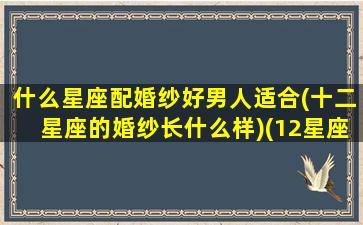 什么星座配婚纱好男人适合(十二星座的婚纱长什么样)(12星座